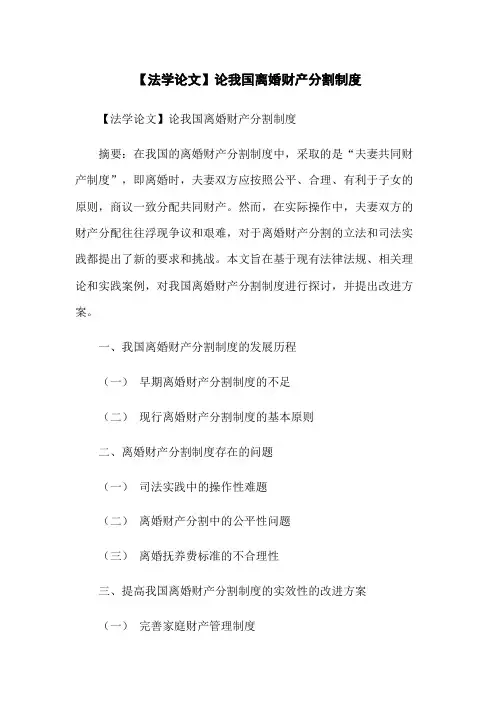 【法学论文】论我国离婚财产分割制度

【法学论文】论我国离婚财产分割制度

摘要：在我国的离婚财产分割制度中，采取的是“夫妻共同财产制度”，即离婚时，夫妻双方应按照公平、合理、有利于子女的原则，商议一致分配共同财产。然而，在实际操作中，夫妻双方的财产分配往往浮现争议和艰难，对于离婚财产分割的立法和司法实践都提出了新的要求和挑战。本文旨在基于现有法律法规、相关理论和实践案例，对我国离婚财产分割制度进行探讨，并提出改进方案。

一、我国离婚财产分割制度的发展历程

（一） 早期离婚财产分割制度的不足

（二） 现行离婚财产分割制度的基本原则

二、离婚财产分割制度存在的问题

（一） 司法实践中的操作性难题

（二） 离婚财产分割中的公平性问题

（三） 离婚抚养费标准的不合理性

三、提高我国离婚财产分割制度的实效性的改进方案

（一） 完善家庭财产管理制度